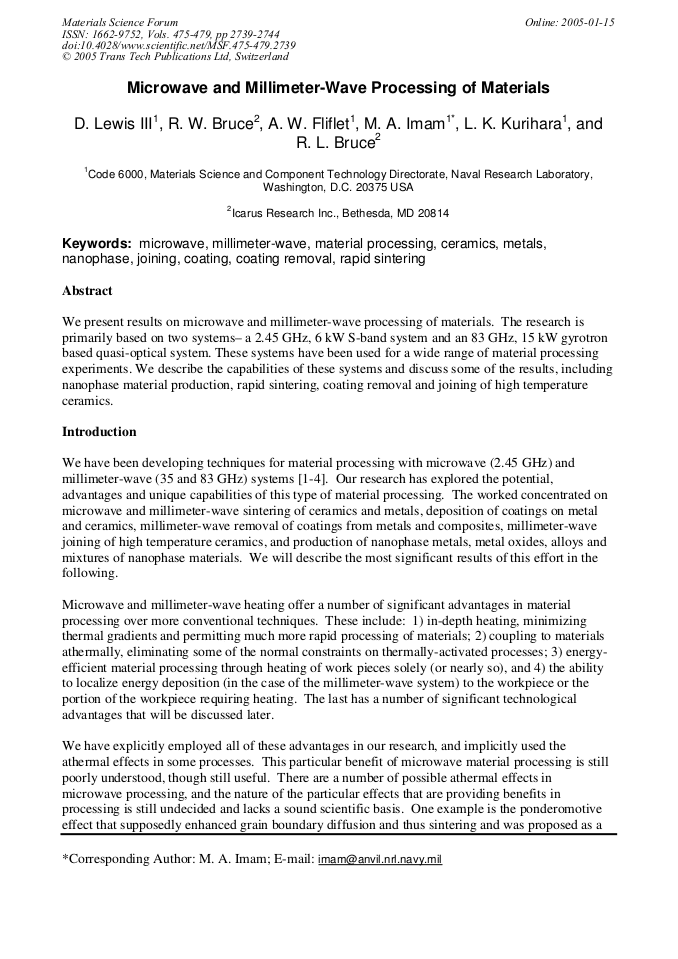 Materials Science Forum
ISSN: 1662-9752, Vols. 475-479, pp 2739-2744
doi:10.4028/www.scientific.net/MSF.475-479.2739
© 2005 Trans Tech Publications Ltd, Switzerland

Online: 2005-01-15

Microwave and Millimeter-Wave Processing of Materials

D. Lewis III$^1$, R. W. Bruce$^2$, A. W. Fliflet$^1$, M. A. Imam$^{1*}$, L. K. Kurihara$^1$, and R. L. Bruce$^2$

$^1$Code 6000, Materials Science and Component Technology Directorate, Naval Research Laboratory, Washington, D.C. 20375 USA

$^2$Icarus Research Inc., Bethesda, MD 20814

Keywords: microwave, millimeter-wave, material processing, ceramics, metals, nanophase, joining, coating, coating removal, rapid sintering

Abstract

We present results on microwave and millimeter-wave processing of materials. The research is primarily based on two systems– a 2.45 GHz, 6 kW S-band system and an 83 GHz, 15 kW gyrotron based quasi-optical system. These systems have been used for a wide range of material processing experiments. We describe the capabilities of these systems and discuss some of the results, including nanophase material production, rapid sintering, coating removal and joining of high temperature ceramics.

Introduction

We have been developing techniques for material processing with microwave (2.45 GHz) and millimeter-wave (35 and 83 GHz) systems [1-4]. Our research has explored the potential, advantages and unique capabilities of this type of material processing. The worked concentrated on microwave and millimeter-wave sintering of ceramics and metals, deposition of coatings on metal and ceramics, millimeter-wave removal of coatings from metals and composites, millimeter-wave joining of high temperature ceramics, and production of nanophase metals, metal oxides, alloys and mixtures of nanophase materials. We will describe the most significant results of this effort in the following.

Microwave and millimeter-wave heating offer a number of significant advantages in material processing over more conventional techniques. These include: 1) in-depth heating, minimizing thermal gradients and permitting much more rapid processing of materials; 2) coupling to materials athermally, eliminating some of the normal constraints on thermally-activated processes; 3) energy-efficient material processing through heating of work pieces solely (or nearly so), and 4) the ability to localize energy deposition (in the case of the millimeter-wave system) to the workpiece or the portion of the workpiece requiring heating. The last has a number of significant technological advantages that will be discussed later.

We have explicitly employed all of these advantages in our research, and implicitly used the athermal effects in some processes. This particular benefit of microwave material processing is still poorly understood, though still useful. There are a number of possible athermal effects in microwave processing, and the nature of the particular effects that are providing benefits in processing is still undecided and lacks a sound scientific basis. One example is the ponderomotive effect that supposedly enhanced grain boundary diffusion and thus sintering and was proposed as a

*Corresponding Author: M. A. Imam; E-mail: imam@anvil.nrl.navy.mil